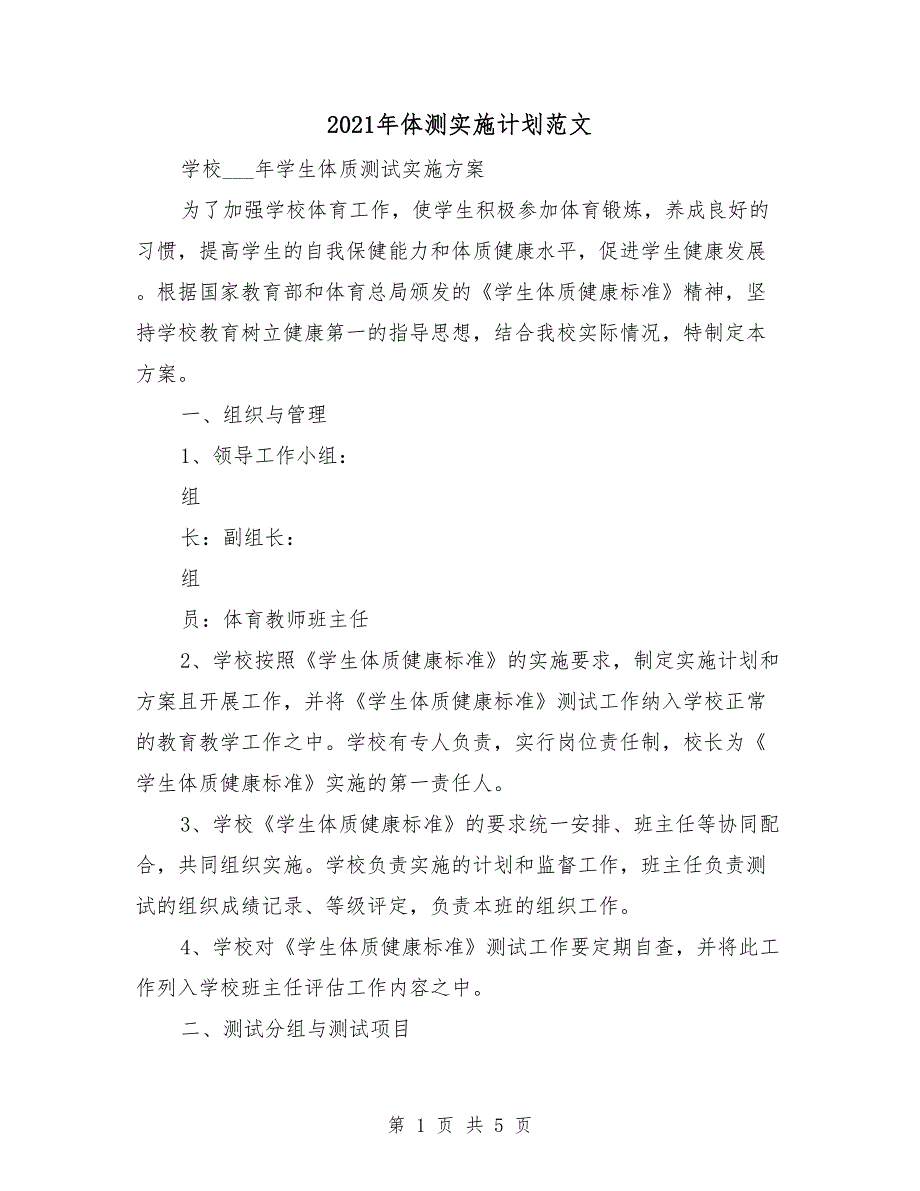 2021年体测实施计划范文

学校___年学生体质测试实施方案

为了加强学校体育工作，使学生积极参加体育锻炼，养成良好的习惯，提高学生的自我保健能力和体质健康水平，促进学生健康发展。根据国家教育部和体育总局颁发的《学生体质健康标准》精神，坚持学校教育树立健康第一的指导思想，结合我校实际情况，特制定本方案。

一、组织与管理

1、领导工作小组：

组

长：副组长：

组

员：体育教师班主任

2、学校按照《学生体质健康标准》的实施要求，制定实施计划和方案且开展工作，并将《学生体质健康标准》测试工作纳入学校正常的教育教学工作之中。学校有专人负责，实行岗位责任制，校长为《学生体质健康标准》实施的第一责任人。

3、学校《学生体质健康标准》的要求统一安排、班主任等协同配合，共同组织实施。学校负责实施的计划和监督工作，班主任负责测试的组织成绩记录、等级评定，负责本班的组织工作。

4、学校对《学生体质健康标准》测试工作要定期自查，并将此工作列入学校班主任评估工作内容之中。

二、测试分组与测试项目

第 1 页 共 5 页